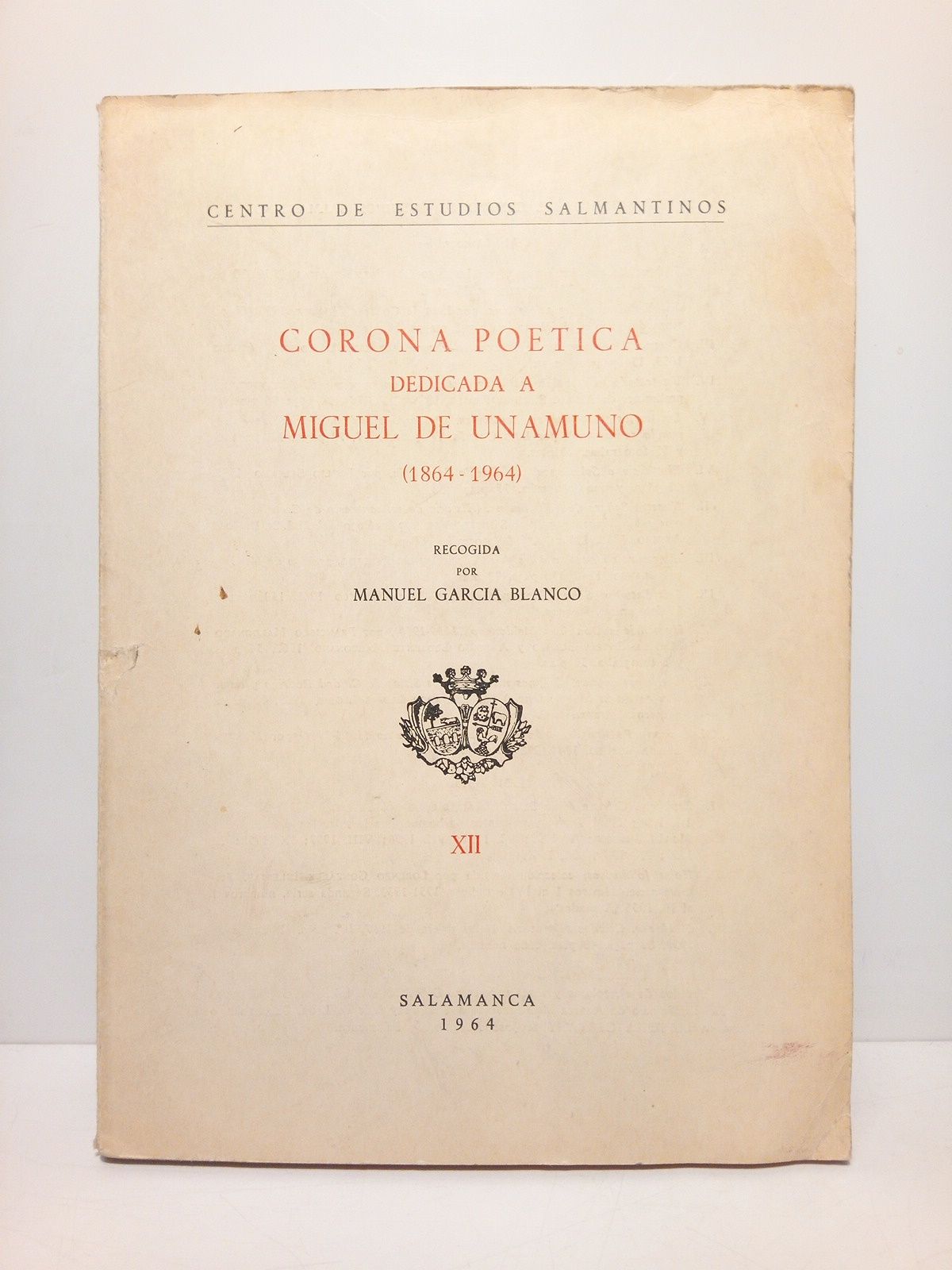 CENTRO DE ESTUDIOS SALMANTINOS

CORONA POETICA
DEDICADA A
MIGUEL DE UNAMUNO
(1864 - 1964)

RECOGIDA
POR
MANUEL GARCIA BLANCO

XII

SALAMANCA
1964